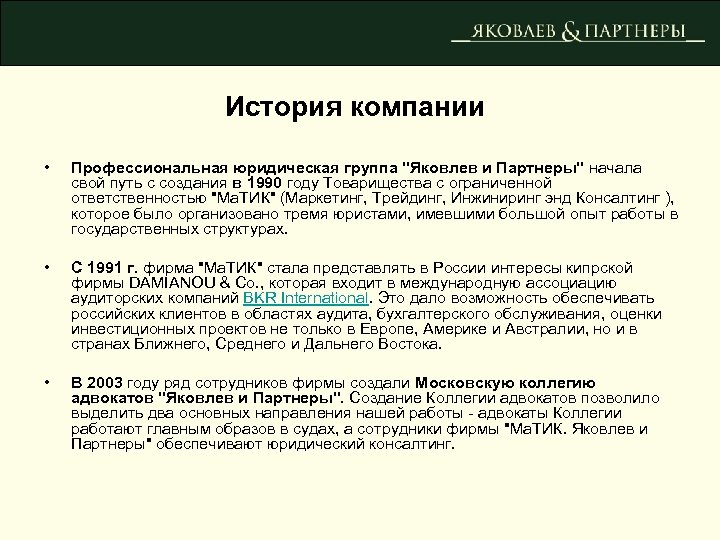 ЯКОВЛЕВ & ПАРТНЕРЫ

История компании

• Профессиональная юридическая группа "Яковлев и Партнеры" начала свой путь с создания в 1990 году Товарищества с ограниченной ответственностью "МаТИК" (Маркетинг, Трейдинг, Инжиниринг энд Консалтинг ), которое было организовано тремя юристами, имевшими большой опыт работы в государственных структурах.

• С 1991 г. фирма "МаТИК" стала представлять в России интересы кипрской фирмы DAMIANOU & Co., которая входит в международную ассоциацию аудиторских компаний BKR International. Это дало возможность обеспечивать российских клиентов в областях аудита, бухгалтерского обслуживания, оценки инвестиционных проектов не только в Европе, Америке и Австралии, но и в странах Ближнего, Среднего и Дальнего Востока.

• В 2003 году ряд сотрудников фирмы создали Московскую коллегию адвокатов "Яковлев и Партнеры". Создание Коллегии адвокатов позволило выделить два основных направления нашей работы - адвокаты Коллегии работают главным образов в судах, а сотрудники фирмы "МаТИК. Яковлев и Партнеры" обеспечивают юридический консалтинг.